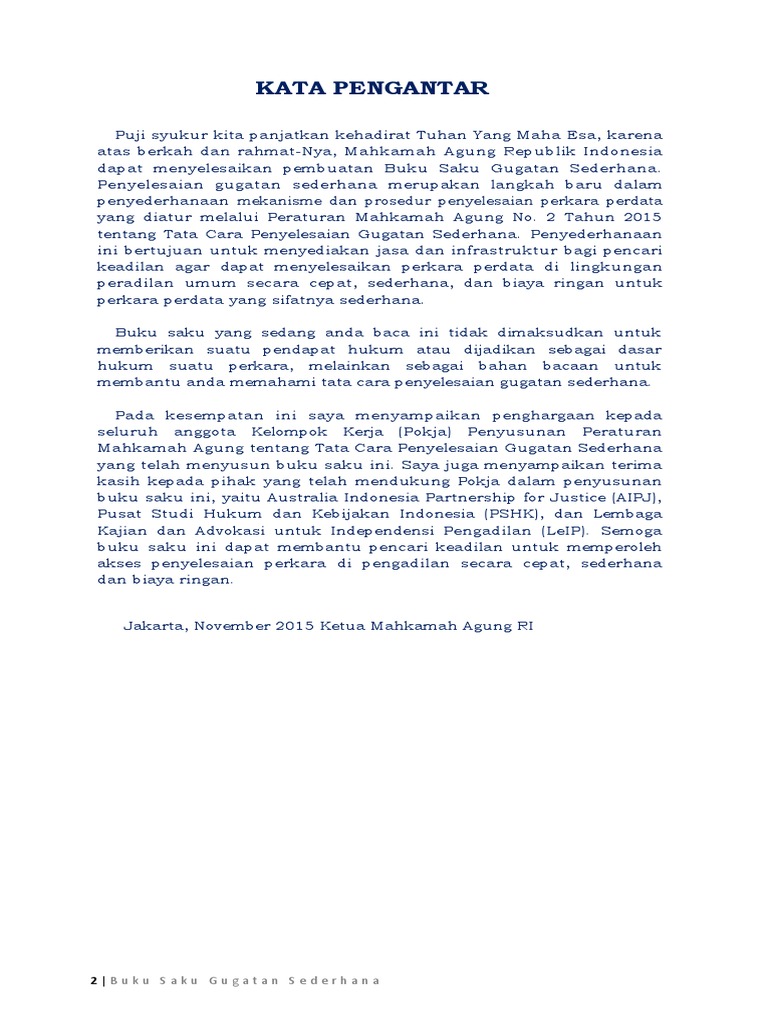 KATA PENGANTAR

Puji syukur kita panjatkan kehadirat Tuhan Yang Maha Esa, karena atas berkah dan rahmat-Nya, Mahkamah Agung Republik Indonesia dapat menyelesaikan pembuatan Buku Saku Gugatan Sederhana. Penyelesaian gugatan sederhana merupakan langkah baru dalam penyederhanaan mekanisme dan prosedur penyelesaian perkara perdata yang diatur melalui Peraturan Mahkamah Agung No. 2 Tahun 2015 tentang Tata Cara Penyelesaian Gugatan Sederhana. Penyederhanaan ini bertujuan untuk menyediakan jasa dan infrastruktur bagi pencari keadilan agar dapat menyelesaikan perkara perdata di lingkungan peradilan umum secara cepat, sederhana, dan biaya ringan untuk perkara perdata yang sifatnya sederhana.

Buku saku yang sedang anda baca ini tidak dimaksudkan untuk memberikan suatu pendapat hukum atau dijadikan sebagai dasar hukum suatu perkara, melainkan sebagai bahan bacaan untuk membantu anda memahami tata cara penyelesaian gugatan sederhana.

Pada kesempatan ini saya menyampaikan penghargaan kepada seluruh anggota Kelompok Kerja (Pokja) Penyusunan Peraturan Mahkamah Agung tentang Tata Cara Penyelesaian Gugatan Sederhana yang telah menyusun buku saku ini. Saya juga menyampaikan terima kasih kepada pihak yang telah mendukung Pokja dalam penyusunan buku saku ini, yaitu Australia Indonesia Partnership for Justice (AIPJ), Pusat Studi Hukum dan Kebijakan Indonesia (PSHK), dan Lembaga Kajian dan Advokasi untuk Independensi Pengadilan (LeIP). Semoga buku saku ini dapat membantu pencari keadilan untuk memperoleh akses penyelesaian perkara di pengadilan secara cepat, sederhana dan biaya ringan.

Jakarta, November 2015 Ketua Mahkamah Agung RI

2 | Buku Saku Gugatan Sederhana